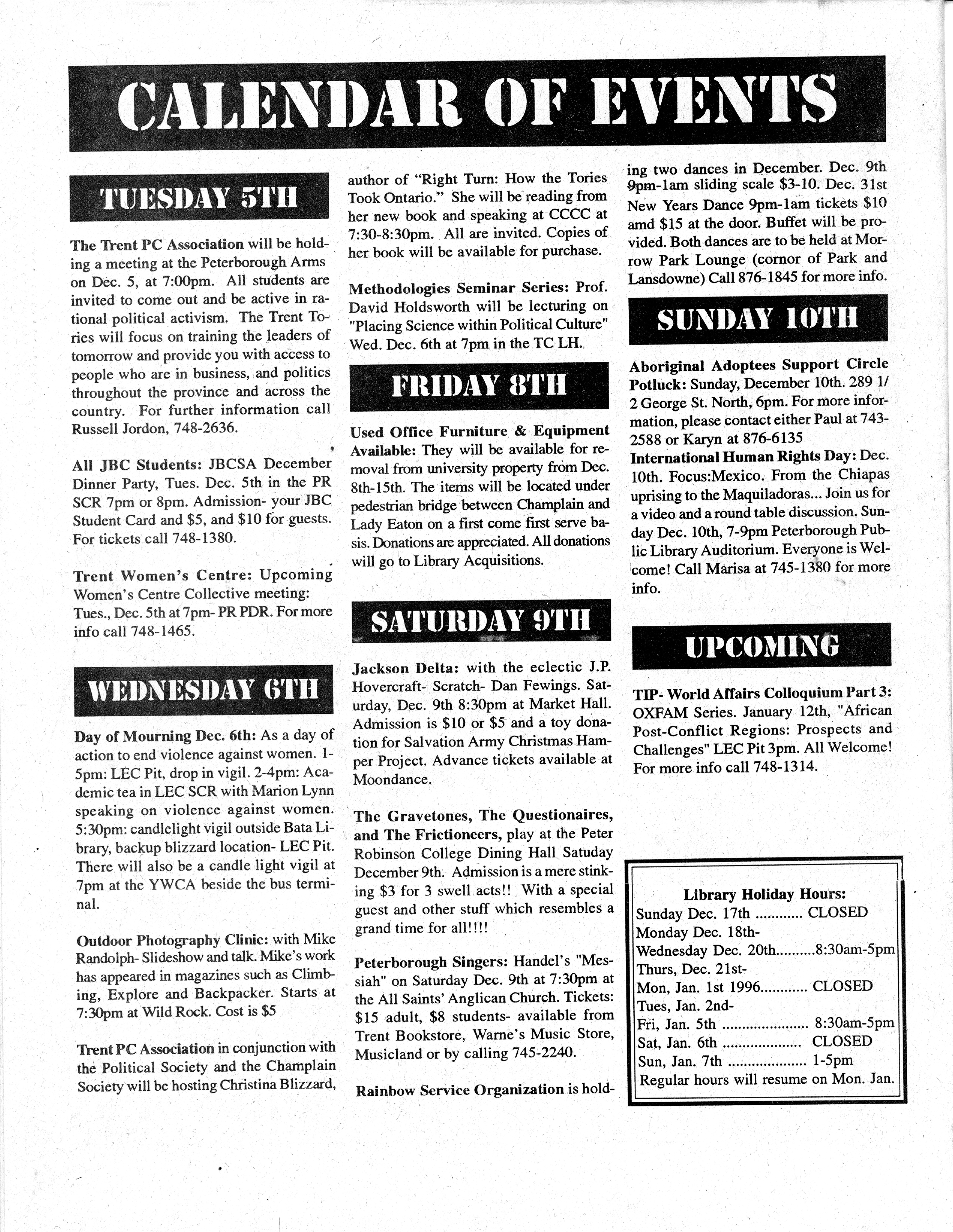 CALENDAR OF EVENTS

TUESDAY 5TH

The Trent PC Association will be holding a meeting at the Peterborough Arms on Dec. 5, at 7:00pm. All students are invited to come out and be active in rational political activism. The Trent Tories will focus on training the leaders of tomorrow and provide you with access to people who are in business, and politics throughout the province and across the country. For further information call Russell Jordon, 748-2636.

All JBC Students: JBCSA December Dinner Party, Tues. Dec. 5th in the PR SCR 7pm or 8pm. Admission- your JBC Student Card and $5, and $10 for guests. For tickets call 748-1380.

Trent Women's Centre: Upcoming Women's Centre Collective meeting: Tues., Dec. 5th at 7pm- PR PDR. For more info call 748-1465.

WEDNESDAY 6TH

Day of Mourning Dec. 6th: As a day of action to end violence against women. 1-5pm: LEC Pit, drop in vigil. 2-4pm: Academic tea in LEC SCR with Marion Lynn speaking on violence against women. 5:30pm: candlelight vigil outside Bata Library, backup blizzard location- LEC Pit. There will also be a candle light vigil at 7pm at the YWCA beside the bus terminal.

Outdoor Photography Clinic: with Mike Randolph- Slideshow and talk. Mike's work has appeared in magazines such as Climbing, Explore and Backpacker. Starts at 7:30pm at Wild Rock. Cost is $5

Trent PC Association in conjunction with the Political Society and the Champlain Society will be hosting Christina Blizzard, author of "Right Turn: How the Tories Took Ontario." She will be reading from her new book and speaking at CCCC at 7:30-8:30pm. All are invited. Copies of her book will be available for purchase.

Methodologies Seminar Series: Prof. David Holdsworth will be lecturing on "Placing Science within Political Culture" Wed. Dec. 6th at 7pm in the TC LH.

FRIDAY 8TH

Used Office Furniture & Equipment Available: They will be available for removal from university property from Dec. 8th-15th. The items will be located under pedestrian bridge between Champlain and Lady Eaton on a first come first serve basis. Donations are appreciated. All donations will go to Library Acquisitions.

SATURDAY 9TH

Jackson Delta: with the eclectic J.P. Hovercraft- Scratch- Dan Fewings. Saturday, Dec. 9th 8:30pm at Market Hall. Admission is $10 or $5 and a toy donation for Salvation Army Christmas Hamper Project. Advance tickets available at Moondance.

The Gravetones, The Questionaires, and The Frictioneers, play at the Peter Robinson College Dining Hall Satuday December 9th. Admission is a mere stinking $3 for 3 swell acts!! With a special guest and other stuff which resembles a grand time for all!!!!

Peterborough Singers: Handel's "Messiah" on Saturday Dec. 9th at 7:30pm at the All Saints' Anglican Church. Tickets: $15 adult, $8 students- available from Trent Bookstore, Warne's Music Store, Musicland or by calling 745-2240.

Rainbow Service Organization is holding two dances in December. Dec. 9th 9pm-1am sliding scale $3-10. Dec. 31st New Years Dance 9pm-1am tickets $10 amd $15 at the door. Buffet will be provided. Both dances are to be held at Morrow Park Lounge (cornor of Park and Lansdowne) Call 876-1845 for more info.

SUNDAY 10TH

Aboriginal Adoptees Support Circle Potluck: Sunday, December 10th. 289 1/2 George St. North, 6pm. For more information, please contact either Paul at 743-2588 or Karyn at 876-6135
International Human Rights Day: Dec. 10th. Focus:Mexico. From the Chiapas uprising to the Maquiladoras... Join us for a video and a round table discussion. Sunday Dec. 10th, 7-9pm Peterborough Public Library Auditorium. Everyone is Welcome! Call Marisa at 745-1380 for more info.

UPCOMING

TIP- World Affairs Colloquium Part 3: OXFAM Series. January 12th, "African Post-Conflict Regions: Prospects and Challenges" LEC Pit 3pm. All Welcome! For more info call 748-1314.

Library Holiday Hours:
Sunday Dec. 17th CLOSED
Monday Dec. 18th-
Wednesday Dec. 20th 8:30am-5pm
Thurs, Dec. 21st-
Mon, Jan. 1st 1996 CLOSED
Tues, Jan. 2nd-
Fri, Jan. 5th 8:30am-5pm
Sat, Jan. 6th CLOSED
Sun, Jan. 7th 1-5pm
Regular hours will resume on Mon. Jan.